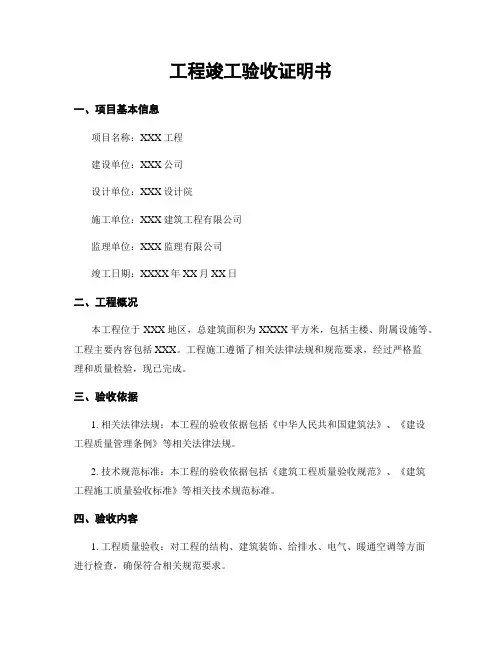 工程竣工验收证明书

一、项目基本信息

项目名称：XXX工程

建设单位：XXX公司

设计单位：XXX设计院

施工单位：XXX建筑工程有限公司

监理单位：XXX监理有限公司

竣工日期：XXXX年XX月XX日

二、工程概况

本工程位于XXX地区，总建筑面积为XXXX平方米，包括主楼、附属设施等。工程主要内容包括XXX。工程施工遵循了相关法律法规和规范要求，经过严格监理和质量检验，现已完成。

三、验收依据

1. 相关法律法规：本工程的验收依据包括《中华人民共和国建筑法》、《建设工程质量管理条例》等相关法律法规。

2. 技术规范标准：本工程的验收依据包括《建筑工程质量验收规范》、《建筑工程施工质量验收标准》等相关技术规范标准。

四、验收内容

1. 工程质量验收：对工程的结构、建筑装饰、给排水、电气、暖通空调等方面进行检查，确保符合相关规范要求。